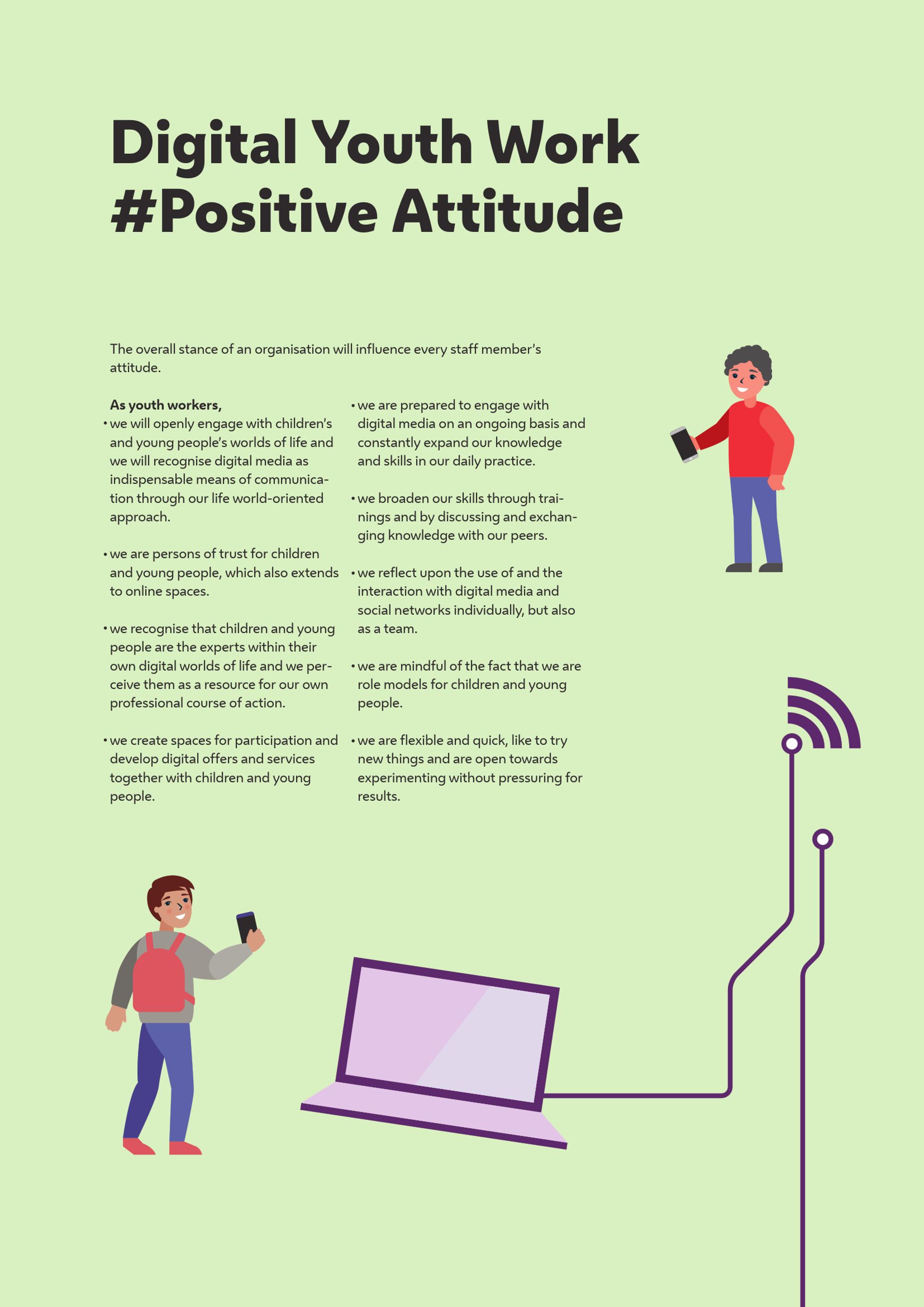 Digital Youth Work
#Positive Attitude

The overall stance of an organisation will influence every staff member's attitude.

As youth workers,

• we will openly engage with children's and young people's worlds of life and we will recognise digital media as indispensable means of communication through our life world-oriented approach.

• we are persons of trust for children and young people, which also extends to online spaces.

• we recognise that children and young people are the experts within their own digital worlds of life and we perceive them as a resource for our own professional course of action.

• we create spaces for participation and develop digital offers and services together with children and young people.

• we are prepared to engage with digital media on an ongoing basis and constantly expand our knowledge and skills in our daily practice.

• we broaden our skills through trainings and by discussing and exchanging knowledge with our peers.

• we reflect upon the use of and the interaction with digital media and social networks individually, but also as a team.

• we are mindful of the fact that we are role models for children and young people.

• we are flexible and quick, like to try new things and are open towards experimenting without pressuring for results.